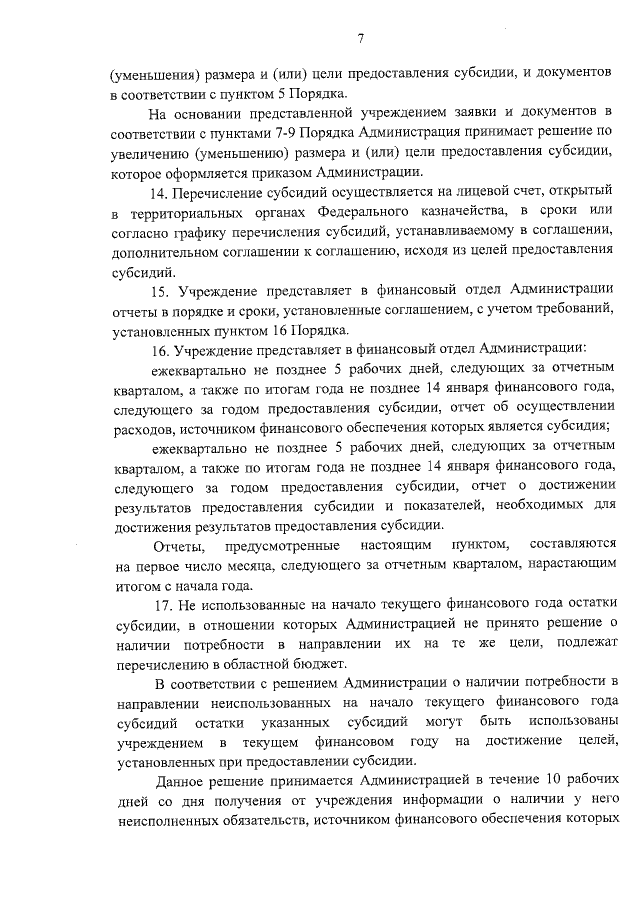 7

(уменьшения) размера и (или) цели предоставления субсидии, и документов в соответствии с пунктом 5 Порядка.

На основании представленной учреждением заявки и документов в соответствии с пунктами 7-9 Порядка Администрация принимает решение по увеличению (уменьшению) размера и (или) цели предоставления субсидии, которое оформляется приказом Администрации.

14. Перечисление субсидий осуществляется на лицевой счет, открытый в территориальных органах Федерального казначейства, в сроки или согласно графику перечисления субсидий, устанавливаемому в соглашении, дополнительном соглашении к соглашению, исходя из целей предоставления субсидий.

15. Учреждение представляет в финансовый отдел Администрации отчеты в порядке и сроки, установленные соглашением, с учетом требований, установленных пунктом 16 Порядка.

16. Учреждение представляет в финансовый отдел Администрации:

ежеквартально не позднее 5 рабочих дней, следующих за отчетным кварталом, а также по итогам года не позднее 14 января финансового года, следующего за годом предоставления субсидии, отчет об осуществлении расходов, источником финансового обеспечения которых является субсидия;

ежеквартально не позднее 5 рабочих дней, следующих за отчетным кварталом, а также по итогам года не позднее 14 января финансового года, следующего за годом предоставления субсидии, отчет о достижении результатов предоставления субсидии и показателей, необходимых для достижения результатов предоставления субсидии.

Отчеты, предусмотренные настоящим пунктом, составляются на первое число месяца, следующего за отчетным кварталом, нарастающим итогом с начала года.

17. Не использованные на начало текущего финансового года остатки субсидии, в отношении которых Администрацией не принято решение о наличии потребности в направлении их на те же цели, подлежат перечислению в областной бюджет.

В соответствии с решением Администрации о наличии потребности в направлении неиспользованных на начало текущего финансового года субсидий остатки указанных субсидий могут быть использованы учреждением в текущем финансовом году на достижение целей, установленных при предоставлении субсидии.

Данное решение принимается Администрацией в течение 10 рабочих дней со дня получения от учреждения информации о наличии у него неисполненных обязательств, источником финансового обеспечения которых